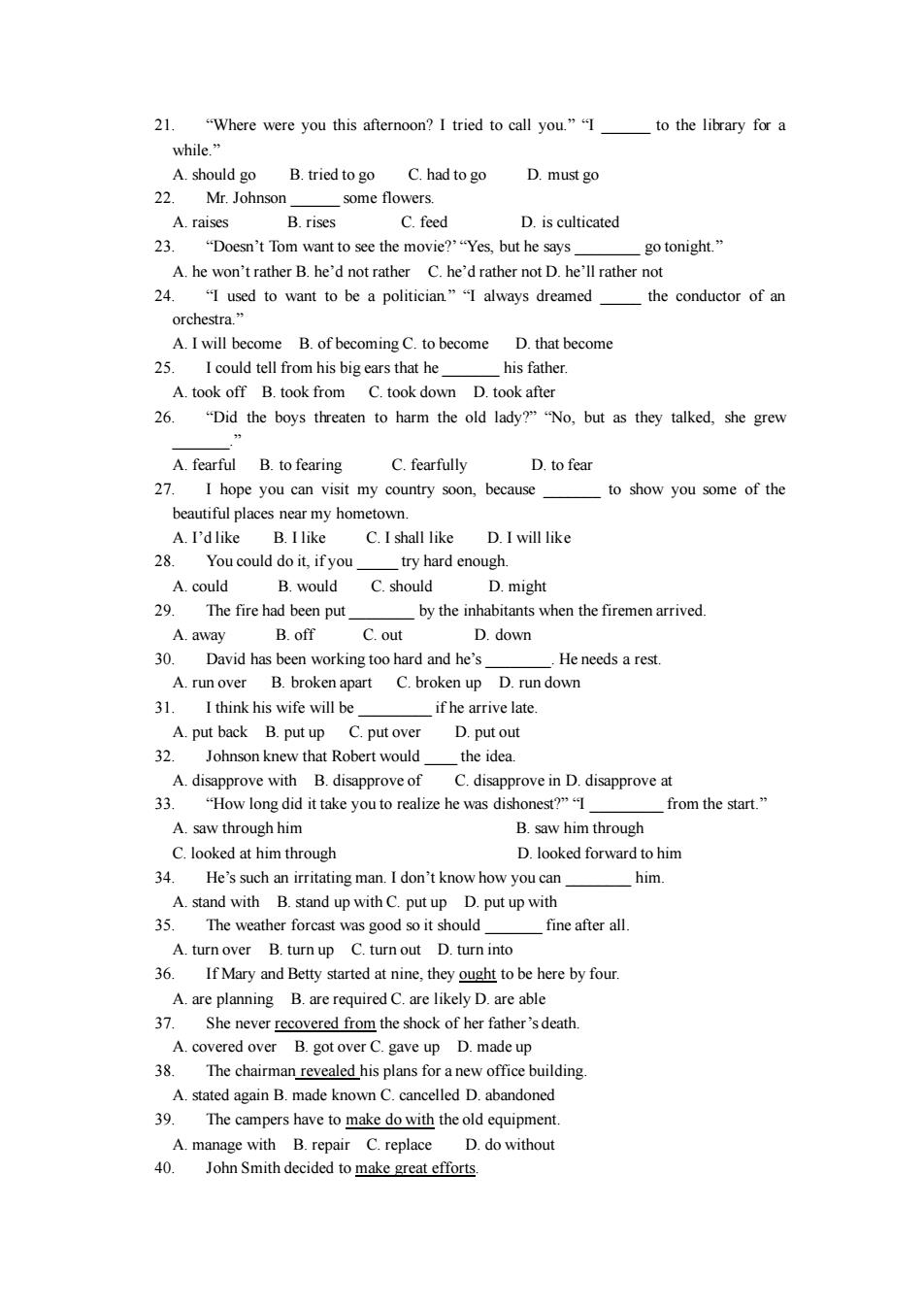 21. “Where were you this afternoon? I tried to call you.” “I ______ to the library for a while.”
A. should go B. tried to go C. had to go D. must go
22. Mr. Johnson ______ some flowers.
A. raises B. rises C. feed D. is culticated
23. “Doesn’t Tom want to see the movie?’ “Yes, but he says ________ go tonight.”
A. he won’t rather B. he’d not rather C. he’d rather not D. he’ll rather not
24. “I used to want to be a politician.” “I always dreamed _____ the conductor of an orchestra.”
A. I will become B. of becoming C. to become D. that become
25. I could tell from his big ears that he _______ his father.
A. took off B. took from C. took down D. took after
26. “Did the boys threaten to harm the old lady?” “No, but as they talked, she grew _______.”
A. fearful B. to fearing C. fearfully D. to fear
27. I hope you can visit my country soon, because _______ to show you some of the beautiful places near my hometown.
A. I’d like B. I like C. I shall like D. I will like
28. You could do it, if you _____ try hard enough.
A. could B. would C. should D. might
29. The fire had been put ________ by the inhabitants when the firemen arrived.
A. away B. off C. out D. down
30. David has been working too hard and he’s ________. He needs a rest.
A. run over B. broken apart C. broken up D. run down
31. I think his wife will be _________ if he arrive late.
A. put back B. put up C. put over D. put out
32. Johnson knew that Robert would ____ the idea.
A. disapprove with B. disapprove of C. disapprove in D. disapprove at
33. “How long did it take you to realize he was dishonest?” “I _________ from the start.”
A. saw through him B. saw him through
C. looked at him through D. looked forward to him
34. He’s such an irritating man. I don’t know how you can ________ him.
A. stand with B. stand up with C. put up D. put up with
35. The weather forcast was good so it should _______ fine after all.
A. turn over B. turn up C. turn out D. turn into
36. If Mary and Betty started at nine, they ought to be here by four.
A. are planning B. are required C. are likely D. are able
37. She never recovered from the shock of her father’s death.
A. covered over B. got over C. gave up D. made up
38. The chairman revealed his plans for a new office building.
A. stated again B. made known C. cancelled D. abandoned
39. The campers have to make do with the old equipment.
A. manage with B. repair C. replace D. do without
40. John Smith decided to make great efforts.